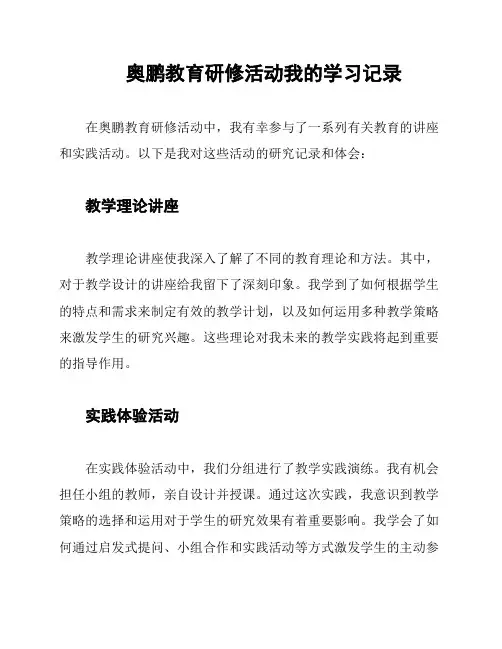 奥鹏教育研修活动我的学习记录

在奥鹏教育研修活动中，我有幸参与了一系列有关教育的讲座和实践活动。以下是我对这些活动的研究记录和体会：

教学理论讲座

教学理论讲座使我深入了解了不同的教育理论和方法。其中，对于教学设计的讲座给我留下了深刻印象。我学到了如何根据学生的特点和需求来制定有效的教学计划，以及如何运用多种教学策略来激发学生的研究兴趣。这些理论对我未来的教学实践将起到重要的指导作用。

实践体验活动

在实践体验活动中，我们分组进行了教学实践演练。我有机会担任小组的教师，亲自设计并授课。通过这次实践，我意识到教学策略的选择和运用对于学生的研究效果有着重要影响。我学会了如何通过启发式提问、小组合作和实践活动等方式激发学生的主动参